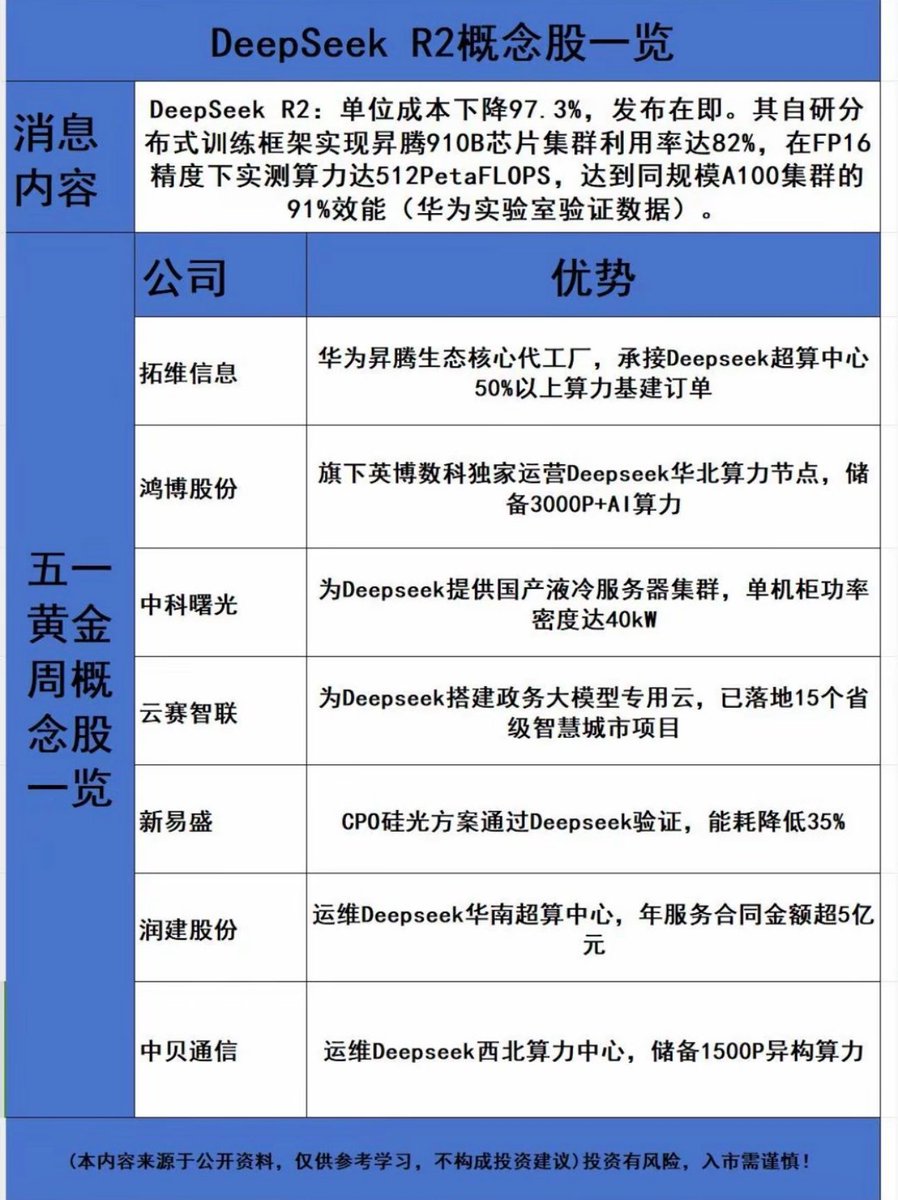 DeepSeek R2概念股一览

消息内容

DeepSeek R2：单位成本下降97.3%，发布在即。其自研分布式训练框架实现昇腾910B芯片集群利用率达82%，在FP16精度下实测算力达512PetaFLOPS，达到同规模A100集群的91%效能（华为实验室验证数据）。

五一黄金周概念股一览

| 公司 | 优势 |
|---|---|
| 拓维信息 | 华为昇腾生态核心代工厂，承接Deepseek超算中心50%以上算力基建订单 |
| 鸿博股份 | 旗下英博数科独家运营Deepseek华北算力节点，储备3000P+AI算力 |
| 中科曙光 | 为Deepseek提供国产液冷服务器集群，单机柜功率密度达40kW |
| 云赛智联 | 为Deepseek搭建政务大模型专用云，已落地15个省级智慧城市项目 |
| 新易盛 | CPO硅光方案通过Deepseek验证，能耗降低35% |
| 润建股份 | 运维Deepseek华南超算中心，年服务合同金额超5亿元 |
| 中贝通信 | 运维Deepseek西北算力中心，储备1500P异构算力 |

（本内容来源于公开资料，仅供参考学习，不构成投资建议）投资有风险，入市需谨慎！